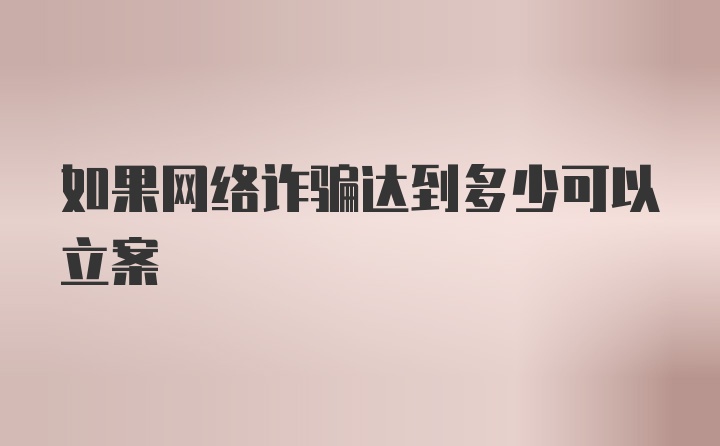 如果网络诈骗达到多少可以立案